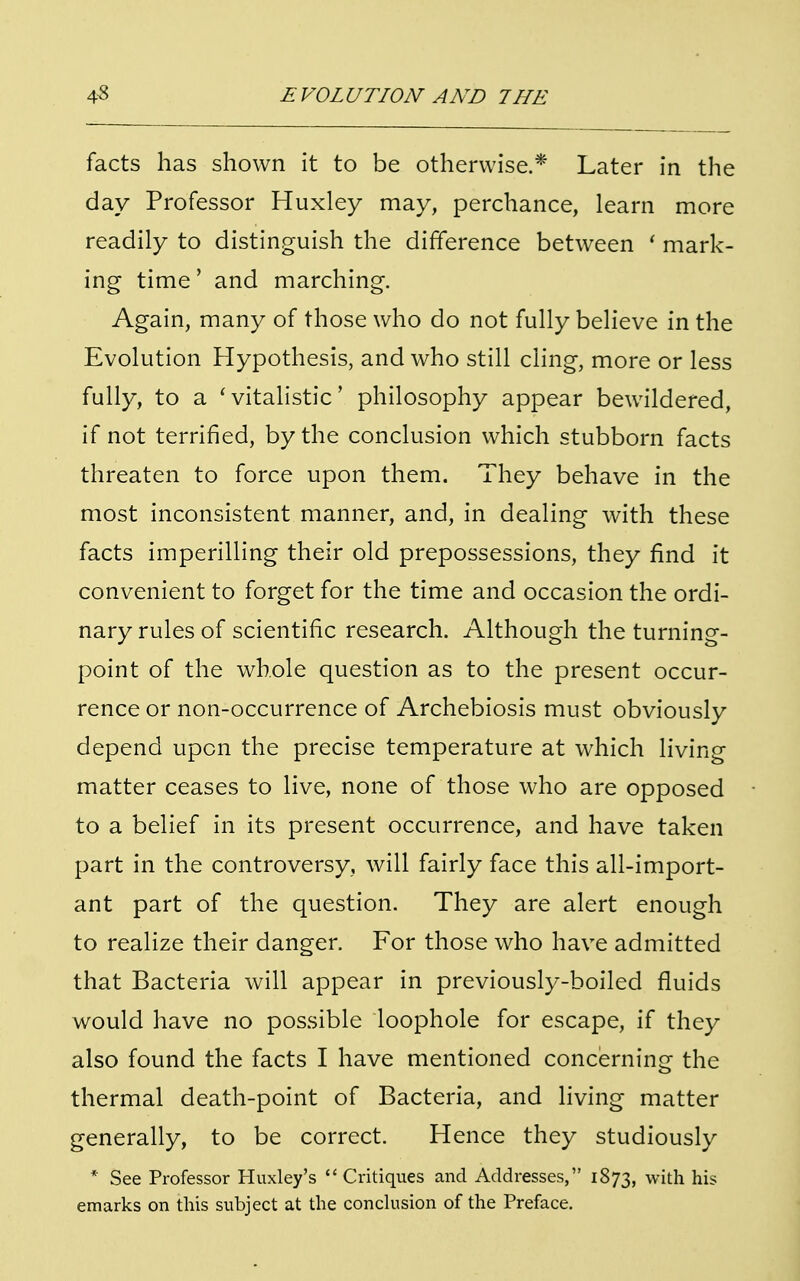 48 EVOLUTION AND THE

facts has shown it to be otherwise.* Later in the day Professor Huxley may, perchance, learn more readily to distinguish the difference between 'marking time' and marching.

Again, many of those who do not fully believe in the Evolution Hypothesis, and who still cling, more or less fully, to a 'vitalistic' philosophy appear bewildered, if not terrified, by the conclusion which stubborn facts threaten to force upon them. They behave in the most inconsistent manner, and, in dealing with these facts imperilling their old prepossessions, they find it convenient to forget for the time and occasion the ordinary rules of scientific research. Although the turning-point of the whole question as to the present occurrence or non-occurrence of Archebiosis must obviously depend upon the precise temperature at which living matter ceases to live, none of those who are opposed to a belief in its present occurrence, and have taken part in the controversy, will fairly face this all-important part of the question. They are alert enough to realize their danger. For those who have admitted that Bacteria will appear in previously-boiled fluids would have no possible loophole for escape, if they also found the facts I have mentioned concerning the thermal death-point of Bacteria, and living matter generally, to be correct. Hence they studiously

* See Professor Huxley's "Critiques and Addresses," 1873, with his emarks on this subject at the conclusion of the Preface.